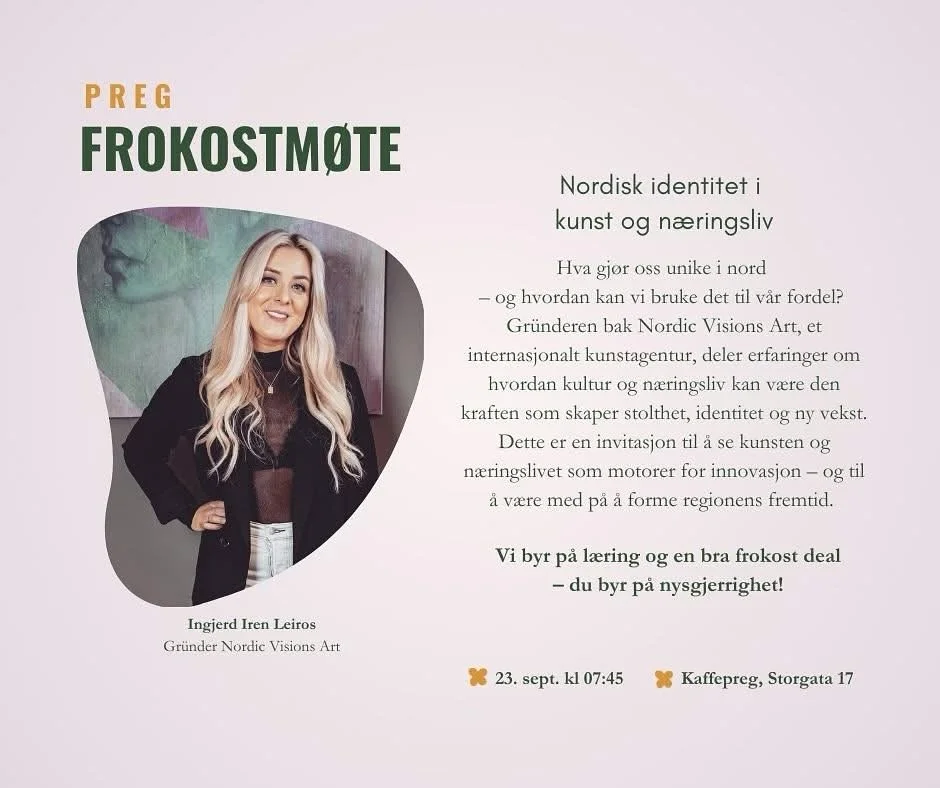 PREG
FROKOSTMØTE

Ingjerd Iren Leiros
Gründer Nordic Visions Art

Nordisk identitet i kunst og næringsliv

Hva gjør oss unike i nord – og hvordan kan vi bruke det til vår fordel? Gründeren bak Nordic Visions Art, et internasjonalt kunstagentur, deler erfaringer om hvordan kultur og næringsliv kan være den kraften som skaper stolthet, identitet og ny vekst. Dette er en invitasjon til å se kunsten og næringslivet som motorer for innovasjon – og til å være med på å forme regionens fremtid.

Vi byr på læring og en bra frokost deal – du byr på nysgjerrighet!

23. sept. kl 07:45 Kaffepreg, Storgata 17